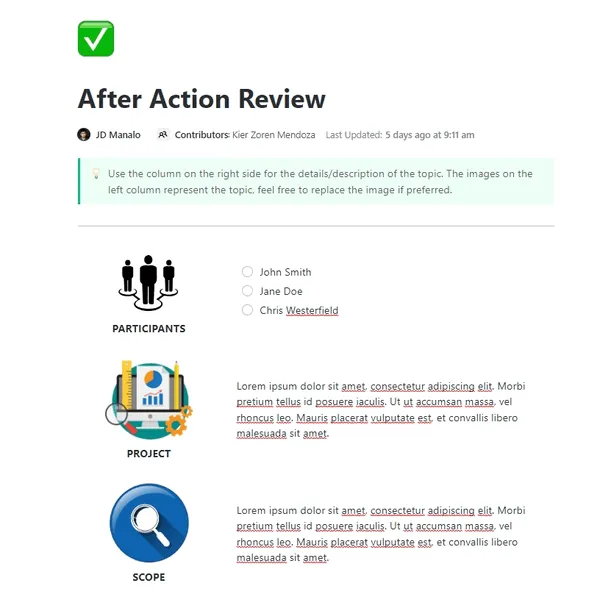 After Action Review

JD Manalo Contributors: Kier Zoren Mendoza Last Updated: 5 days ago at 9:11 am

Use the column on the right side for the details/description of the topic. The images on the left column represent the topic, feel free to replace the image if preferred.

PARTICIPANTS

John Smith
Jane Doe
Chris Westerfield

PROJECT

Lorem ipsum dolor sit amet, consectetur adipiscing elit. Morbi pretium tellus id posuere iaculis. Ut ut accumsan massa, vel rhoncus leo. Mauris placerat vulputate est, et convallis libero malesuada sit amet.

SCOPE

Lorem ipsum dolor sit amet, consectetur adipiscing elit. Morbi pretium tellus id posuere iaculis. Ut ut accumsan massa, vel rhoncus leo. Mauris placerat vulputate est, et convallis libero malesuada sit amet.